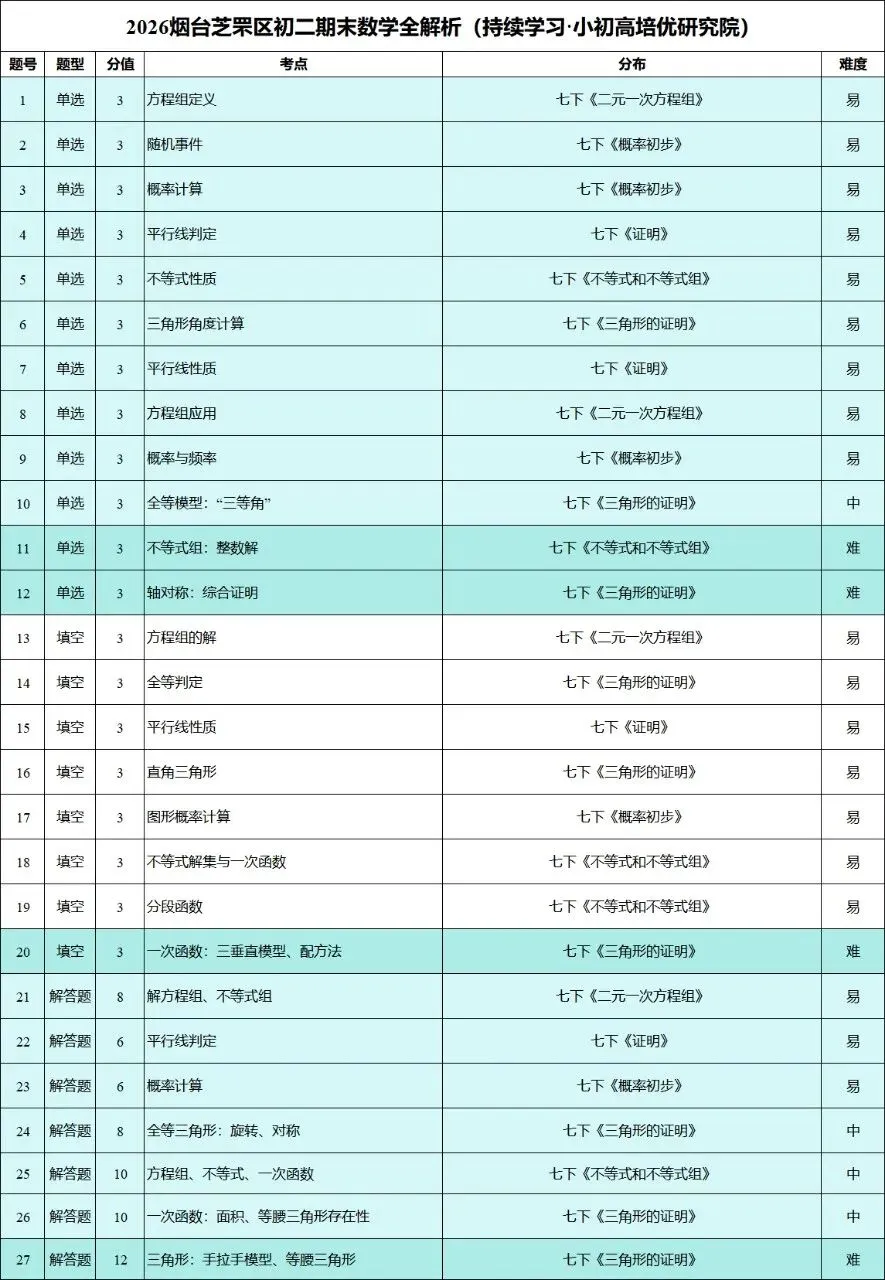 2026烟台芝罘区初二期末数学全解析（持续学习·小初高培优研究院）

| 题号 | 题型 | 分值 | 考点 | 分布 | 难度 |
|---|---|---|---|---|---|
| 1 | 单选 | 3 | 方程组定义 | 七下《二元一次方程组》 | 易 |
| 2 | 单选 | 3 | 随机事件 | 七下《概率初步》 | 易 |
| 3 | 单选 | 3 | 概率计算 | 七下《概率初步》 | 易 |
| 4 | 单选 | 3 | 平行线判定 | 七下《证明》 | 易 |
| 5 | 单选 | 3 | 不等式性质 | 七下《不等式和不等式组》 | 易 |
| 6 | 单选 | 3 | 三角形角度计算 | 七下《三角形的证明》 | 易 |
| 7 | 单选 | 3 | 平行线性质 | 七下《证明》 | 易 |
| 8 | 单选 | 3 | 方程组应用 | 七下《二元一次方程组》 | 易 |
| 9 | 单选 | 3 | 概率与频率 | 七下《概率初步》 | 易 |
| 10 | 单选 | 3 | 全等模型："三等角" | 七下《三角形的证明》 | 中 |
| 11 | 单选 | 3 | 不等式组：整数解 | 七下《不等式和不等式组》 | 难 |
| 12 | 单选 | 3 | 轴对称：综合证明 | 七下《三角形的证明》 | 难 |
| 13 | 填空 | 3 | 方程组的解 | 七下《二元一次方程组》 | 易 |
| 14 | 填空 | 3 | 全等判定 | 七下《三角形的证明》 | 易 |
| 15 | 填空 | 3 | 平行线性质 | 七下《证明》 | 易 |
| 16 | 填空 | 3 | 直角三角形 | 七下《三角形的证明》 | 易 |
| 17 | 填空 | 3 | 图形概率计算 | 七下《概率初步》 | 易 |
| 18 | 填空 | 3 | 不等式解集与一次函数 | 七下《不等式和不等式组》 | 易 |
| 19 | 填空 | 3 | 分段函数 | 七下《不等式和不等式组》 | 易 |
| 20 | 填空 | 3 | 一次函数：三垂直模型、配方法 | 七下《三角形的证明》 | 难 |
| 21 | 解答题 | 8 | 解方程组、不等式组 | 七下《二元一次方程组》 | 易 |
| 22 | 解答题 | 6 | 平行线判定 | 七下《证明》 | 易 |
| 23 | 解答题 | 6 | 概率计算 | 七下《概率初步》 | 易 |
| 24 | 解答题 | 8 | 全等三角形：旋转、对称 | 七下《三角形的证明》 | 中 |
| 25 | 解答题 | 10 | 方程组、不等式、一次函数 | 七下《不等式和不等式组》 | 中 |
| 26 | 解答题 | 10 | 一次函数：面积、等腰三角形存在性 | 七下《三角形的证明》 | 中 |
| 27 | 解答题 | 12 | 三角形：手拉手模型、等腰三角形 | 七下《三角形的证明》 | 难 |